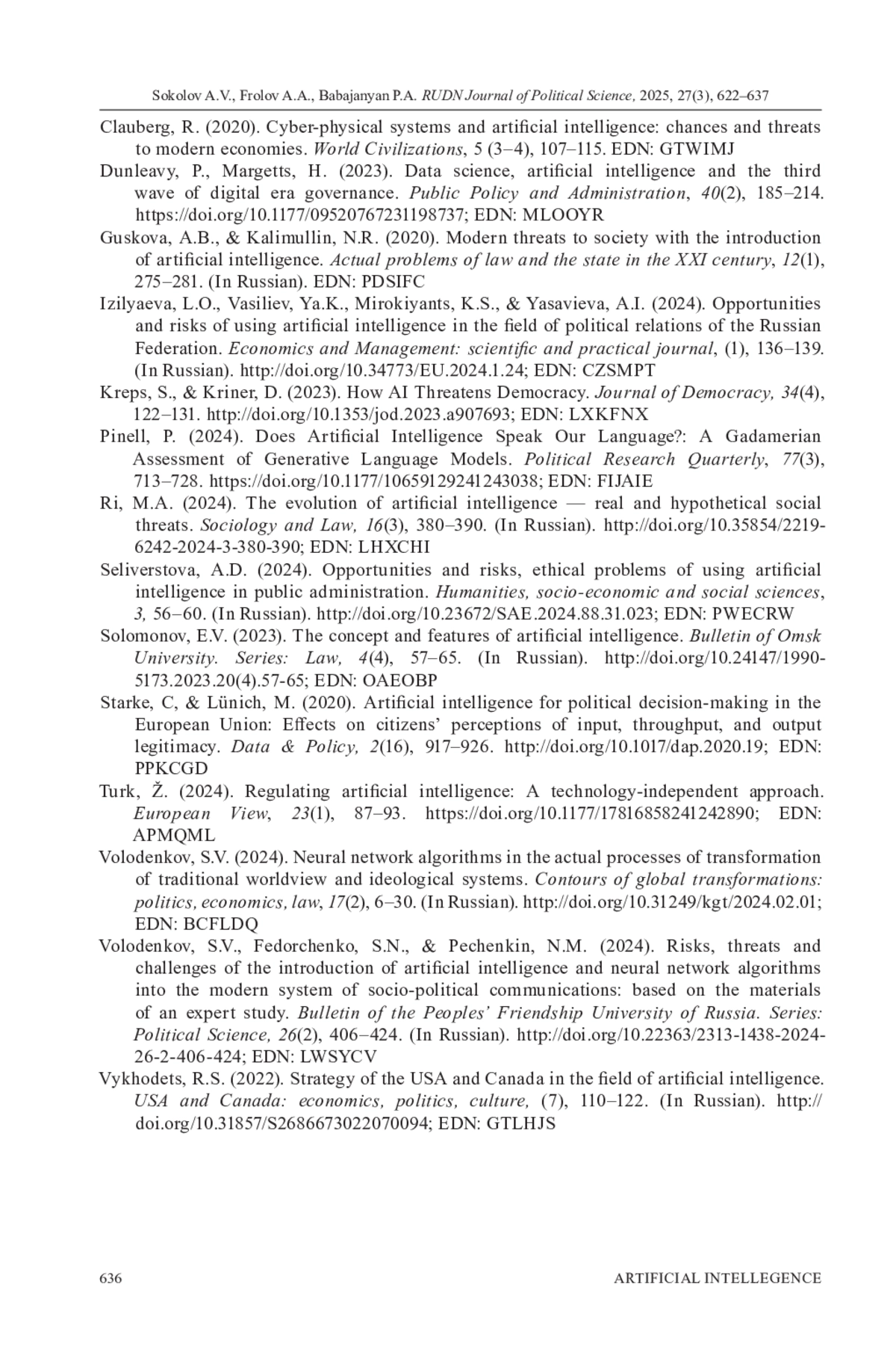 Sokolov A.V., Frolov A.A., Babajanyan P.A. RUDN Journal of Political Science, 2025, 27(3), 622–637

Clauberg, R. (2020). Cyber-physical systems and artificial intelligence: chances and threats to modern economies. World Civilizations, 5 (3–4), 107–115. EDN: GTWIMJ

Dunleavy, P., Margetts, H. (2023). Data science, artificial intelligence and the third wave of digital era governance. Public Policy and Administration, 40(2), 185–214. https://doi.org/10.1177/09520767231198737; EDN: MLOOYR

Guskova, A.B., & Kalimullin, N.R. (2020). Modern threats to society with the introduction of artificial intelligence. Actual problems of law and the state in the XXI century, 12(1), 275–281. (In Russian). EDN: PDSIFC

Izilyaeva, L.O., Vasiliev, Ya.K., Mirokiyants, K.S., & Yasavieva, A.I. (2024). Opportunities and risks of using artificial intelligence in the field of political relations of the Russian Federation. Economics and Management: scientific and practical journal, (1), 136–139. (In Russian). http://doi.org/10.34773/EU.2024.1.24; EDN: CZSMPT

Kreps, S., & Kriner, D. (2023). How AI Threatens Democracy. Journal of Democracy, 34(4), 122–131. http://doi.org/10.1353/jod.2023.a907693; EDN: LXKFNX

Pinell, P. (2024). Does Artificial Intelligence Speak Our Language?: A Gadamerian Assessment of Generative Language Models. Political Research Quarterly, 77(3), 713–728. https://doi.org/10.1177/10659129241243038; EDN: FIJAIE

Ri, M.A. (2024). The evolution of artificial intelligence — real and hypothetical social threats. Sociology and Law, 16(3), 380–390. (In Russian). http://doi.org/10.35854/2219-6242-2024-3-380-390; EDN: LHXCHI

Seliverstova, A.D. (2024). Opportunities and risks, ethical problems of using artificial intelligence in public administration. Humanities, socio-economic and social sciences, 3, 56–60. (In Russian). http://doi.org/10.23672/SAE.2024.88.31.023; EDN: PWECRW

Solomonov, E.V. (2023). The concept and features of artificial intelligence. Bulletin of Omsk University. Series: Law, 4(4), 57–65. (In Russian). http://doi.org/10.24147/1990-5173.2023.20(4).57-65; EDN: OAEOBP

Starke, C, & Lünich, M. (2020). Artificial intelligence for political decision-making in the European Union: Effects on citizens' perceptions of input, throughput, and output legitimacy. Data & Policy, 2(16), 917–926. http://doi.org/10.1017/dap.2020.19; EDN: PPKCGD

Turk, Ž. (2024). Regulating artificial intelligence: A technology-independent approach. European View, 23(1), 87–93. https://doi.org/10.1177/17816858241242890; EDN: APMQML

Volodenkov, S.V. (2024). Neural network algorithms in the actual processes of transformation of traditional worldview and ideological systems. Contours of global transformations: politics, economics, law, 17(2), 6–30. (In Russian). http://doi.org/10.31249/kgt/2024.02.01; EDN: BCFLDQ

Volodenkov, S.V., Fedorchenko, S.N., & Pechenkin, N.M. (2024). Risks, threats and challenges of the introduction of artificial intelligence and neural network algorithms into the modern system of socio-political communications: based on the materials of an expert study. Bulletin of the Peoples' Friendship University of Russia. Series: Political Science, 26(2), 406–424. (In Russian). http://doi.org/10.22363/2313-1438-2024-26-2-406-424; EDN: LWSYCV

Vykhodets, R.S. (2022). Strategy of the USA and Canada in the field of artificial intelligence. USA and Canada: economics, politics, culture, (7), 110–122. (In Russian). http://doi.org/10.31857/S2686673022070094; EDN: GTLHJS

636 ARTIFICIAL INTELLEGENCE